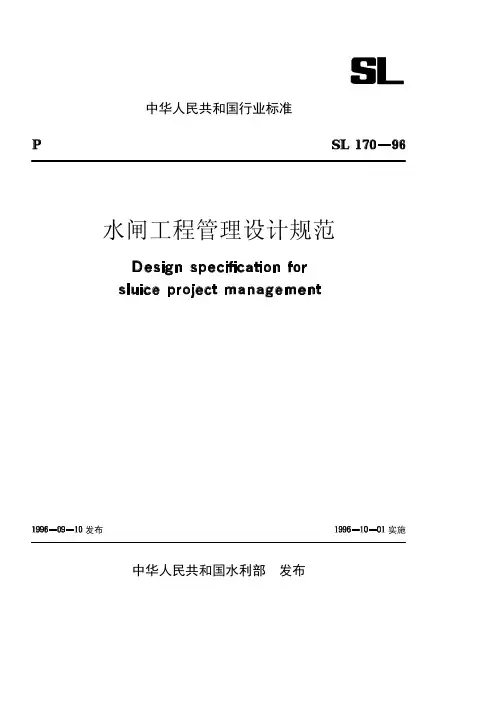 SL

中华人民共和国行业标准

P

SL 170—96

水闸工程管理设计规范

Design specification for sluice project management

1996—09—10 发布

1996—10—01 实施

中华人民共和国水利部　发布